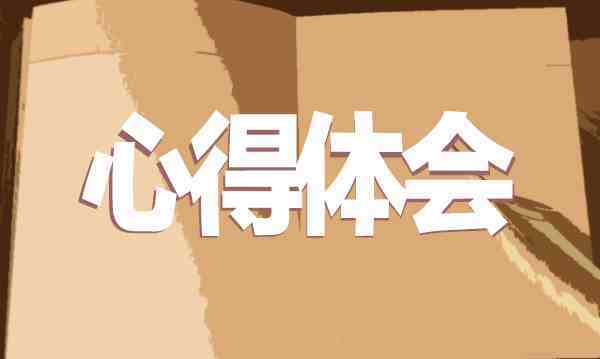 心得体会